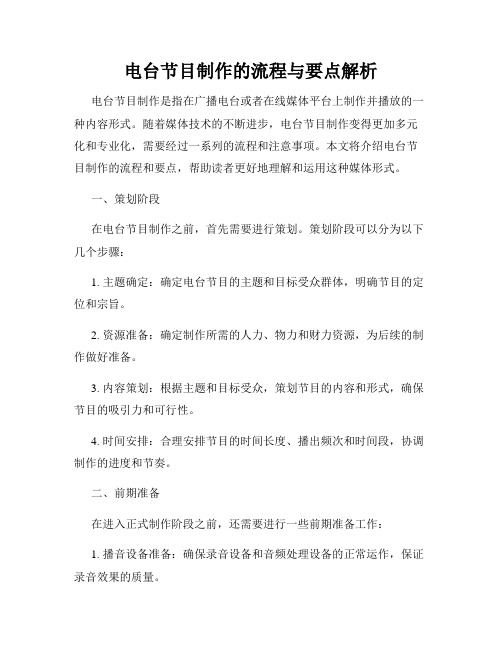 电台节目制作的流程与要点解析

电台节目制作是指在广播电台或者在线媒体平台上制作并播放的一种内容形式。随着媒体技术的不断进步，电台节目制作变得更加多元化和专业化，需要经过一系列的流程和注意事项。本文将介绍电台节目制作的流程和要点，帮助读者更好地理解和运用这种媒体形式。

一、策划阶段

在电台节目制作之前，首先需要进行策划。策划阶段可以分为以下几个步骤：

1. 主题确定：确定电台节目的主题和目标受众群体，明确节目的定位和宗旨。

2. 资源准备：确定制作所需的人力、物力和财力资源，为后续的制作做好准备。

3. 内容策划：根据主题和目标受众，策划节目的内容和形式，确保节目的吸引力和可行性。

4. 时间安排：合理安排节目的时间长度、播出频次和时间段，协调制作的进度和节奏。

二、前期准备

在进入正式制作阶段之前，还需要进行一些前期准备工作：

1. 播音设备准备：确保录音设备和音频处理设备的正常运作，保证录音效果的质量。